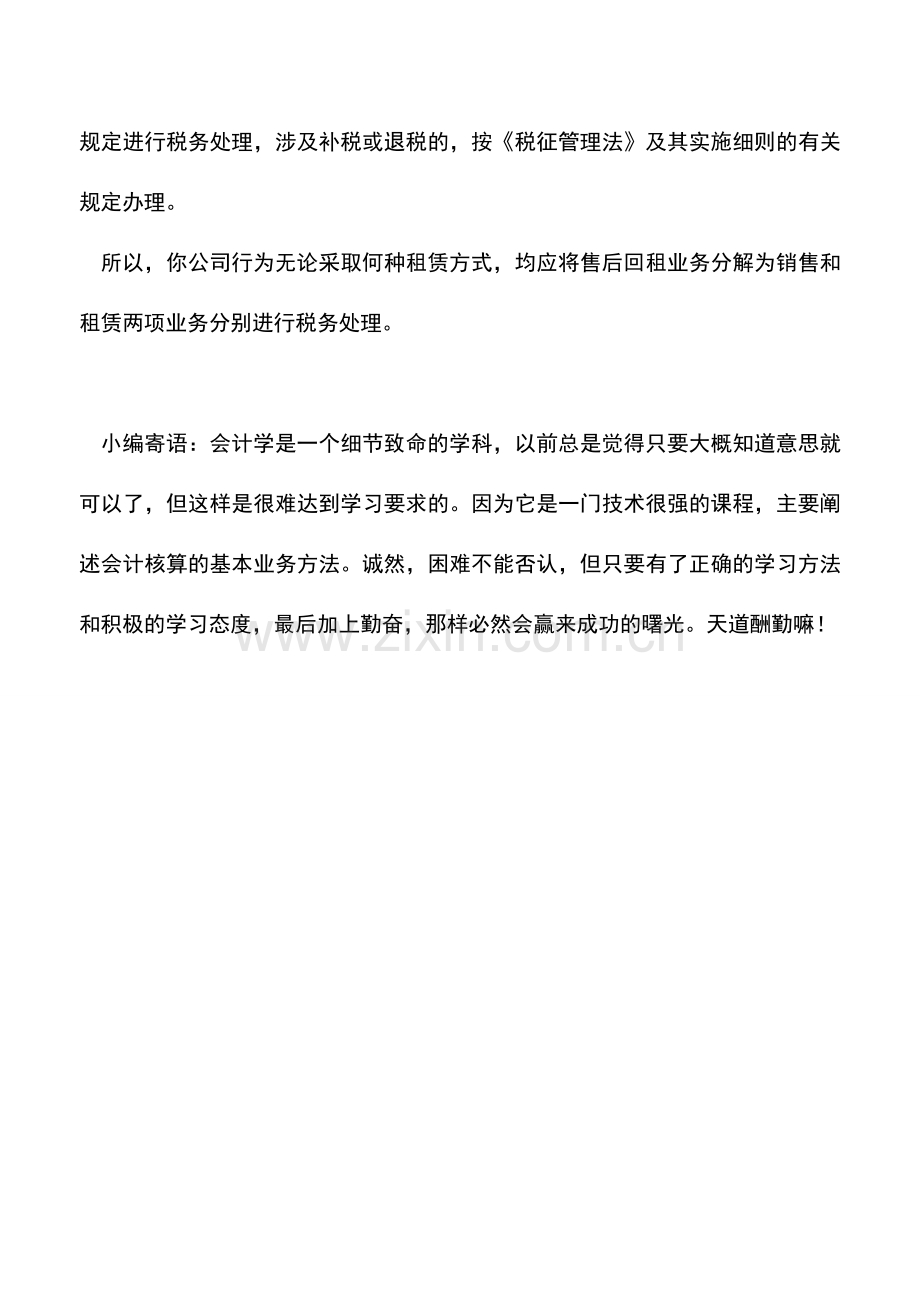 规定进行税务处理，涉及补税或退税的，按《税征管理法》及其实施细则的有关规定办理。

所以，你公司行为无论采取何种租赁方式，均应将售后回租业务分解为销售和租赁两项业务分别进行税务处理。

小编寄语：会计学是一个细节致命的学科，以前总是觉得只要大概知道意思就可以了，但这样是很难达到学习要求的。因为它是一门技术很强的课程，主要阐述会计核算的基本业务方法。诚然，困难不能否认，但只要有了正确的学习方法和积极的学习态度，最后加上勤奋，那样必然会赢来成功的曙光。天道酬勤嘛！

www.zixin.com.cn